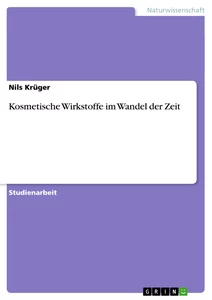 Naturwissenschaft

Nils Krüger

Kosmetische Wirkstoffe im Wandel der Zeit

Studienarbeit

GRIN